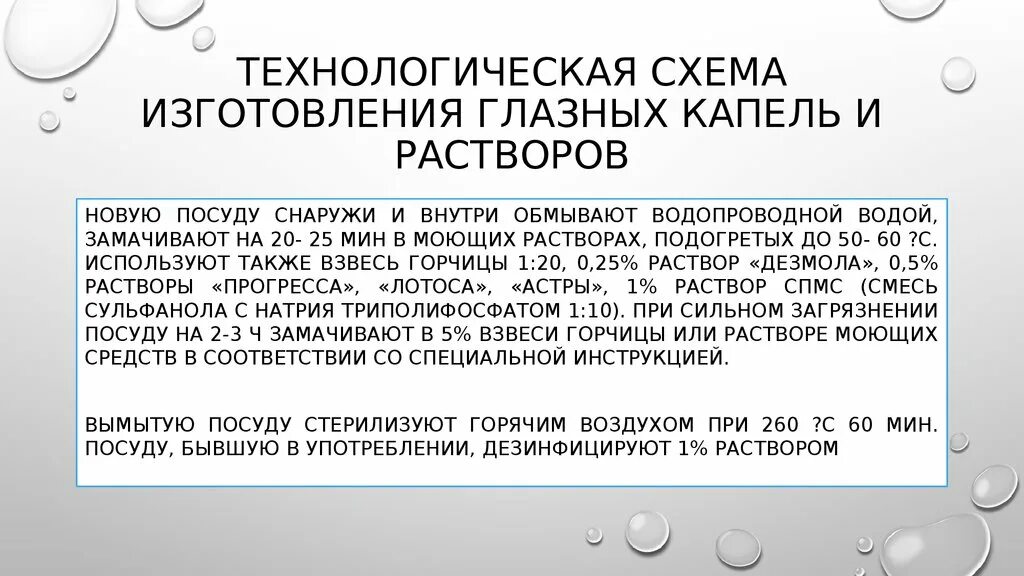 ТЕХНОЛОГИЧЕСКАЯ СХЕМА ИЗГОТОВЛЕНИЯ ГЛАЗНЫХ КАПЕЛЬ И РАСТВОРОВ

НОВУЮ ПОСУДУ СНАРУЖИ И ВНУТРИ ОБМЫВАЮТ ВОДОПРОВОДНОЙ ВОДОЙ, ЗАМАЧИВАЮТ НА 20- 25 МИН В МОЮЩИХ РАСТВОРАХ, ПОДОГРЕТЫХ ДО 50- 60 ?С. ИСПОЛЬЗУЮТ ТАКЖЕ ВЗВЕСЬ ГОРЧИЦЫ 1:20, 0,25% РАСТВОР «ДЕЗМОЛА», 0,5% РАСТВОРЫ «ПРОГРЕССА», «ЛОТОСА», «АСТРЫ», 1% РАСТВОР СПМС (СМЕСЬ СУЛЬФАНОЛА С НАТРИЯ ТРИПОЛИФОСФАТОМ 1:10). ПРИ СИЛЬНОМ ЗАГРЯЗНЕНИИ ПОСУДУ НА 2-3 Ч ЗАМАЧИВАЮТ В 5% ВЗВЕСИ ГОРЧИЦЫ ИЛИ РАСТВОРЕ МОЮЩИХ СРЕДСТВ В СООТВЕТСТВИИ СО СПЕЦИАЛЬНОЙ ИНСТРУКЦИЕЙ.

ВЫМЫТУЮ ПОСУДУ СТЕРИЛИЗУЮТ ГОРЯЧИМ ВОЗДУХОМ ПРИ 260 ?С 60 МИН. ПОСУДУ, БЫВШУЮ В УПОТРЕБЛЕНИИ, ДЕЗИНФИЦИРУЮТ 1% РАСТВОРОМ